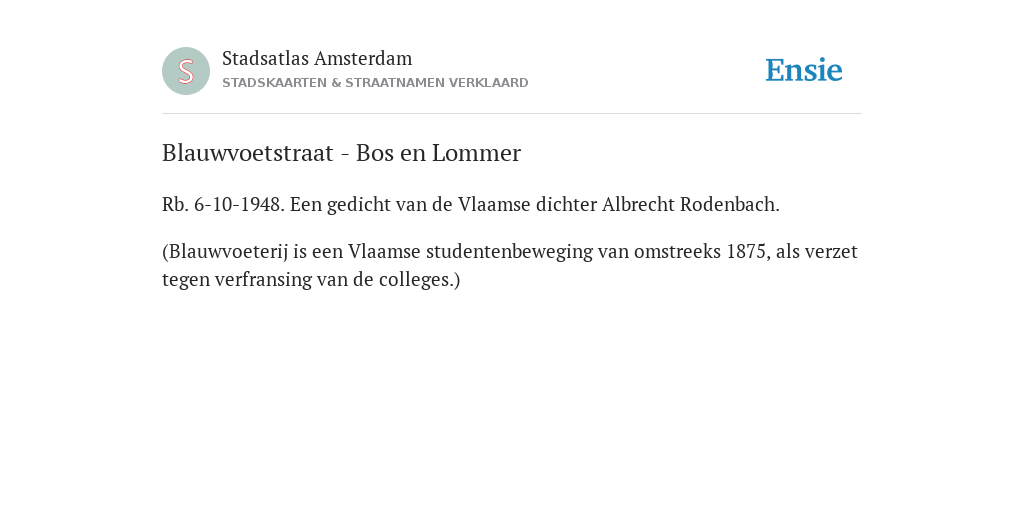 S

Stadsatlas Amsterdam
STADSKAARTEN & STRAATNAMEN VERKLAARD

Ensie

Blauwvoetstraat - Bos en Lommer

Rb. 6-10-1948. Een gedicht van de Vlaamse dichter Albrecht Rodenbach.

(Blauwvoeterij is een Vlaamse studentenbeweging van omstreeks 1875, als verzet tegen verfransing van de colleges.)